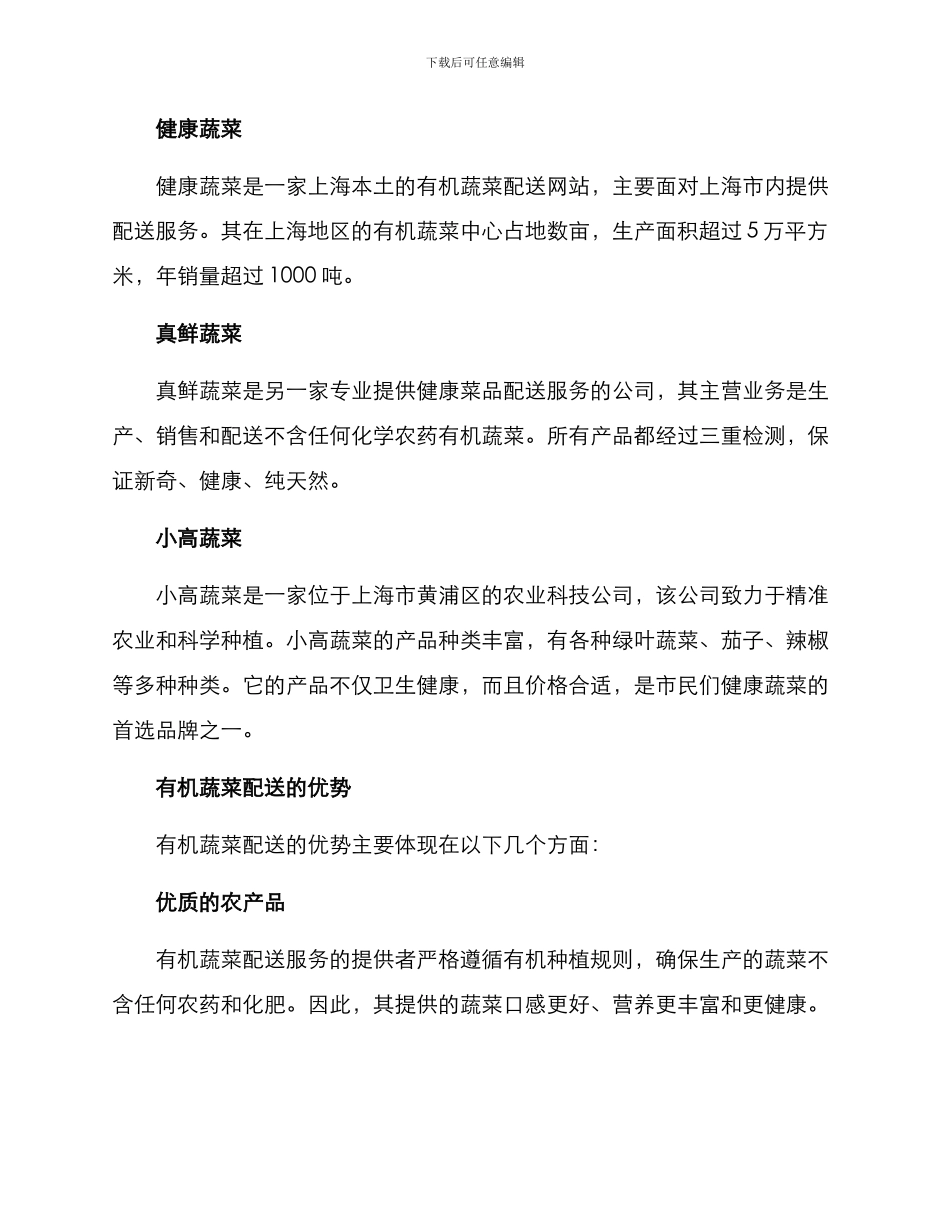 下载后可任意编辑

健康蔬菜

健康蔬菜是一家上海本土的有机蔬菜配送网站，主要面对上海市内提供配送服务。其在上海地区的有机蔬菜中心占地数亩，生产面积超过 5 万平方米，年销量超过 1000 吨。

真鲜蔬菜

真鲜蔬菜是另一家专业提供健康菜品配送服务的公司，其主营业务是生产、销售和配送不含任何化学农药有机蔬菜。所有产品都经过三重检测，保证新奇、健康、纯天然。

小高蔬菜

小高蔬菜是一家位于上海市黄浦区的农业科技公司，该公司致力于精准农业和科学种植。小高蔬菜的产品种类丰富，有各种绿叶蔬菜、茄子、辣椒等多种种类。它的产品不仅卫生健康，而且价格合适，是市民们健康蔬菜的首选品牌之一。

有机蔬菜配送的优势

有机蔬菜配送的优势主要体现在以下几个方面：

优质的农产品

有机蔬菜配送服务的提供者严格遵循有机种植规则，确保生产的蔬菜不含任何农药和化肥。因此，其提供的蔬菜口感更好、营养更丰富和更健康。